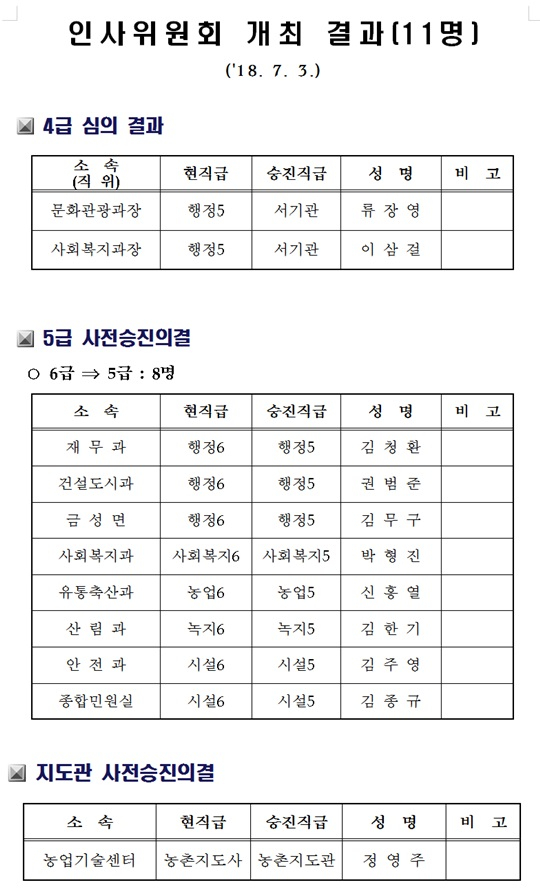 인사위원회 개최 결과(11명)

('18. 7. 3.)

4급 심의 결과

| 소 속 (직 위) | 현직급 | 승진직급 | 성 명 | 비 고 |
|---|---|---|---|---|
| 문화관광과장 | 행정5 | 서기관 | 류 장 영 | |
| 사회복지과장 | 행정5 | 서기관 | 이 삼 걸 | |

5급 사전승진의결

○ 6급 ⇒ 5급 : 8명

| 소 속 | 현직급 | 승진직급 | 성 명 | 비 고 |
|---|---|---|---|---|
| 재 무 과 | 행정6 | 행정5 | 김 청 환 | |
| 건설도시과 | 행정6 | 행정5 | 권 범 준 | |
| 금 성 면 | 행정6 | 행정5 | 김 무 구 | |
| 사회복지과 | 사회복지6 | 사회복지5 | 박 형 진 | |
| 유통축산과 | 농업6 | 농업5 | 신 홍 열 | |
| 산 림 과 | 녹지6 | 녹지5 | 김 한 기 | |
| 안 전 과 | 시설6 | 시설5 | 김 주 영 | |
| 종합민원실 | 시설6 | 시설5 | 김 종 규 | |

지도관 사전승진의결

| 소 속 | 현직급 | 승진직급 | 성 명 | 비 고 |
|---|---|---|---|---|
| 농업기술센터 | 농촌지도사 | 농촌지도관 | 정 영 주 | |